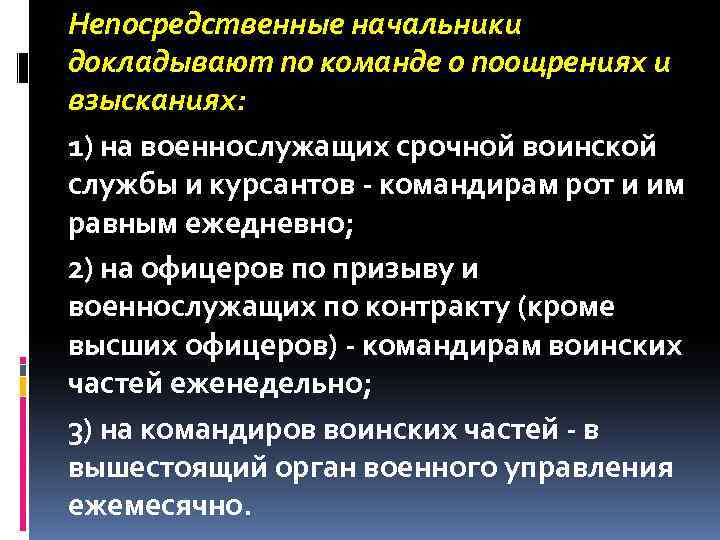 Непосредственные начальники докладывают по команде о поощрениях и взысканиях:

1) на военнослужащих срочной воинской службы и курсантов - командирам рот и им равным ежедневно;

2) на офицеров по призыву и военнослужащих по контракту (кроме высших офицеров) - командирам воинских частей еженедельно;

3) на командиров воинских частей - в вышестоящий орган военного управления ежемесячно.